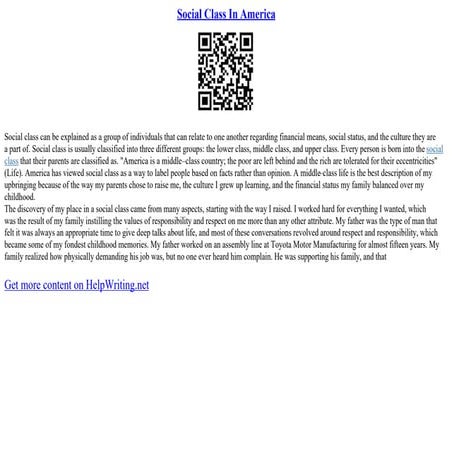 Social Class In America

Social class can be explained as a group of individuals that can relate to one another regarding financial means, social status, and the culture they are a part of. Social class is usually classified into three different groups: the lower class, middle class, and upper class. Every person is born into the social class that their parents are classified as. "America is a middle–class country; the poor are left behind and the rich are tolerated for their eccentricities" (Life). America has viewed social class as a way to label people based on facts rather than opinion. A middle-class life is the best description of my upbringing because of the way my parents chose to raise me, the culture I grew up learning, and the financial status my family balanced over my childhood.
The discovery of my place in a social class came from many aspects, starting with the way I raised. I worked hard for everything I wanted, which was the result of my family instilling the values of responsibility and respect on me more than any other attribute. My father was the type of man that felt it was always an appropriate time to give deep talks about life, and most of these conversations revolved around respect and responsibility, which became some of my fondest childhood memories. My father worked on an assembly line at Toyota Motor Manufacturing for almost fifteen years. My family realized how physically demanding his job was, but no one ever heard him complain. He was supporting his family, and that

Get more content on HelpWriting.net